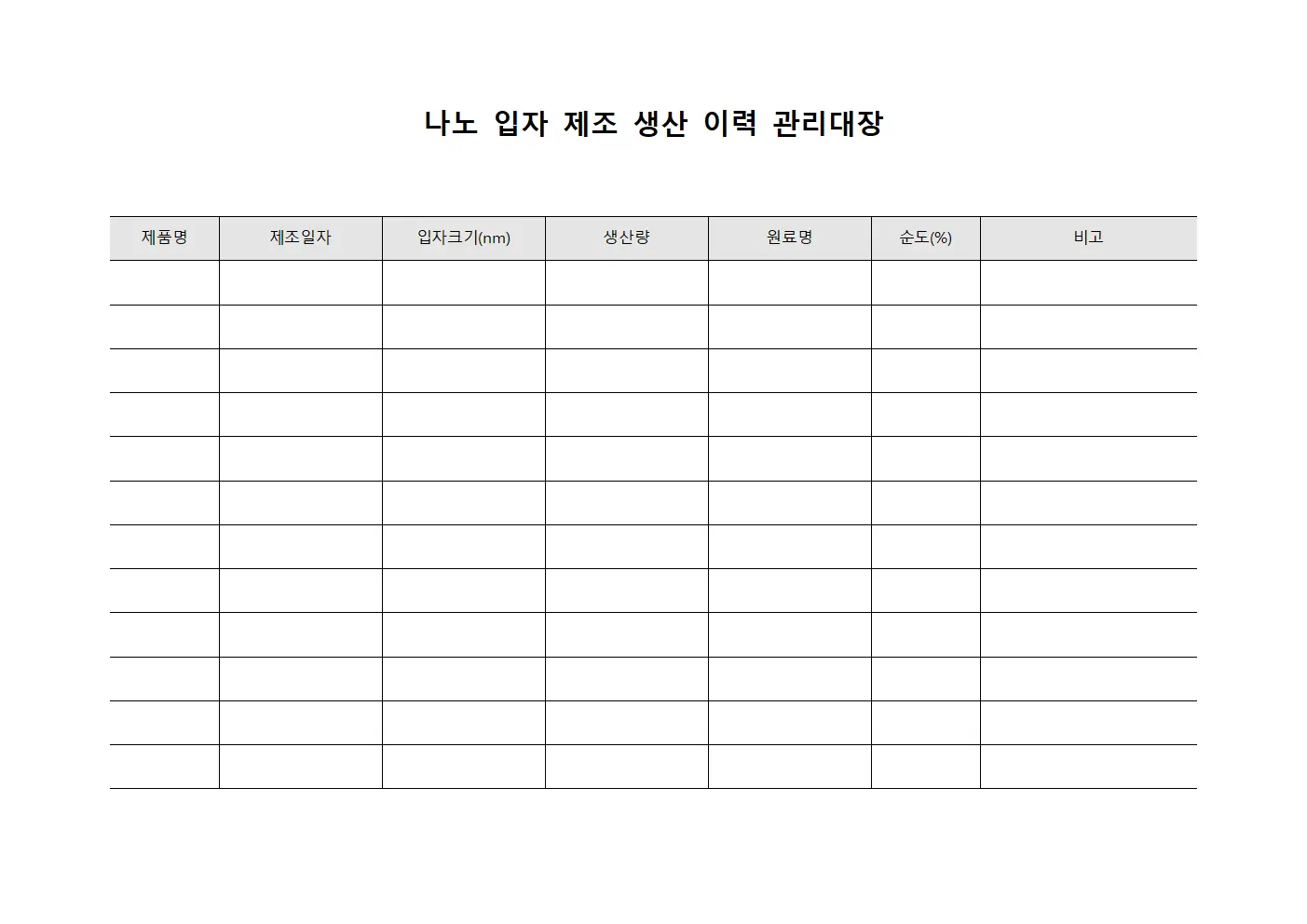 나노 입자 제조 생산 이력 관리대장

| 제품명 | 제조일자 | 입자크기(nm) | 생산량 | 원료명 | 순도(%) | 비고 |
|---|---|---|---|---|---|---|
| | | | | | | |
| | | | | | | |
| | | | | | | |
| | | | | | | |
| | | | | | | |
| | | | | | | |
| | | | | | | |
| | | | | | | |
| | | | | | | |
| | | | | | | |
| | | | | | | |
| | | | | | | |